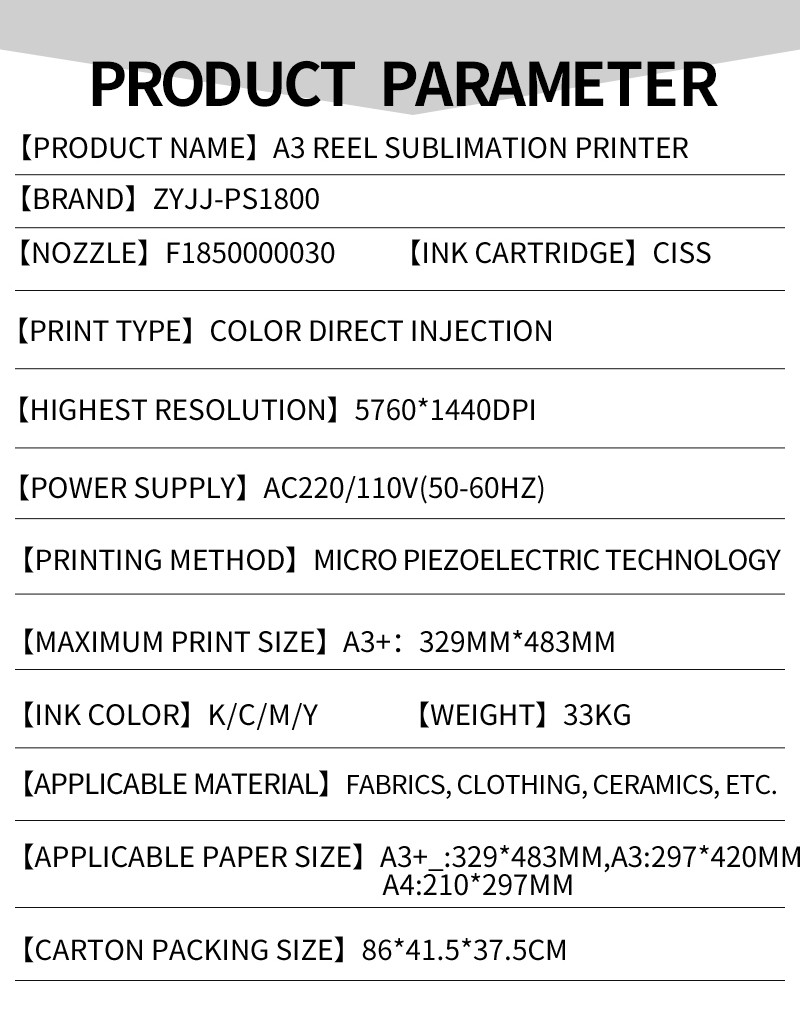 PRODUCT PARAMETER

【PRODUCT NAME】A3 REEL SUBLIMATION PRINTER

【BRAND】ZYJJ-PS1800

【NOZZLE】F1850000030 【INK CARTRIDGE】CISS

【PRINT TYPE】COLOR DIRECT INJECTION

【HIGHEST RESOLUTION】5760*1440DPI

【POWER SUPPLY】AC220/110V(50-60HZ)

【PRINTING METHOD】MICRO PIEZOELECTRIC TECHNOLOGY

【MAXIMUM PRINT SIZE】A3+: 329MM*483MM

【INK COLOR】K/C/M/Y 【WEIGHT】33KG

【APPLICABLE MATERIAL】FABRICS, CLOTHING, CERAMICS, ETC.

【APPLICABLE PAPER SIZE】A3+_:329*483MM,A3:297*420MM A4:210*297MM

【CARTON PACKING SIZE】86*41.5*37.5CM